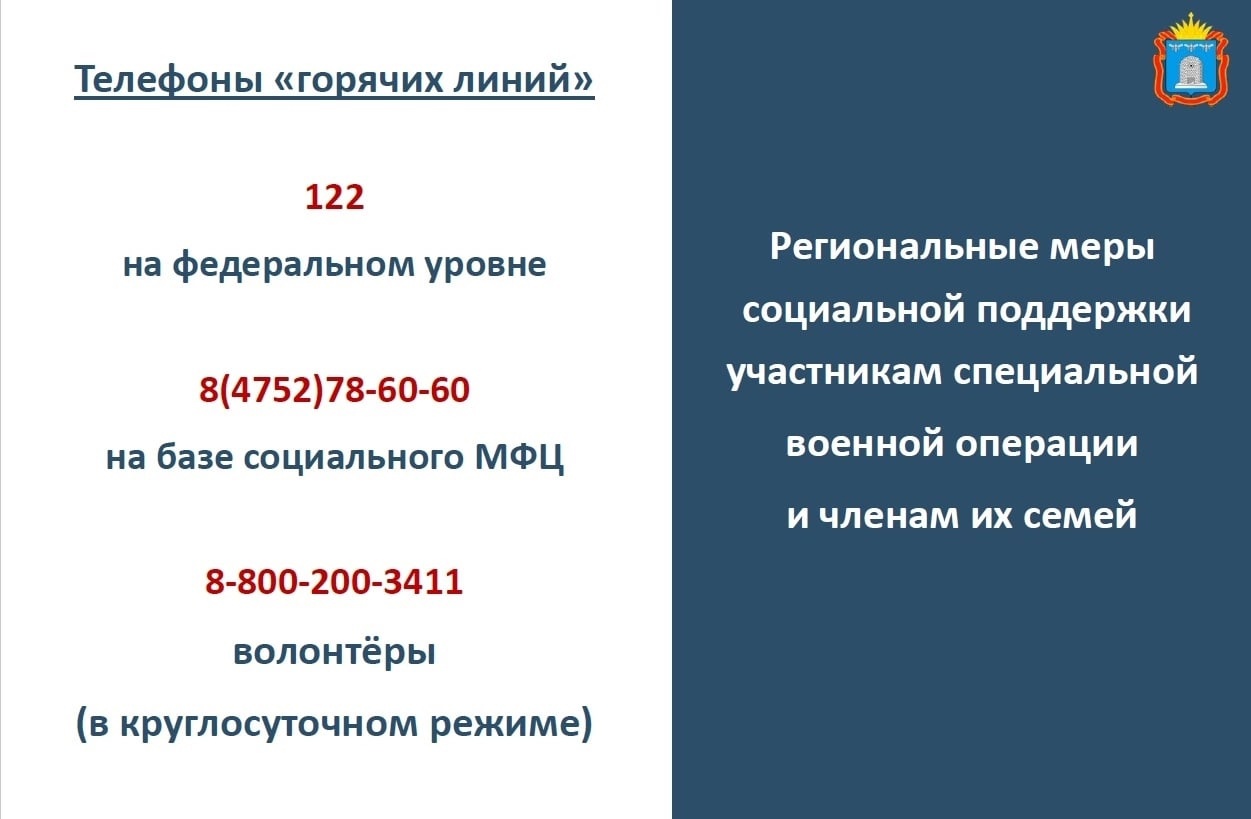 Телефоны «горячих линий»

122
на федеральном уровне

8(4752)78-60-60
на базе социального МФЦ

8-800-200-3411
волонтёры
(в круглосуточном режиме)

Региональные меры социальной поддержки участникам специальной военной операции и членам их семей